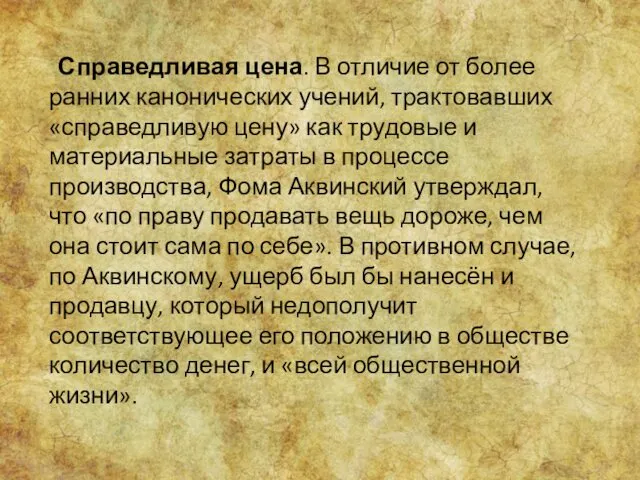 Справедливая цена. В отличие от более ранних канонических учений, трактовавших «справедливую цену» как трудовые и материальные затраты в процессе производства, Фома Аквинский утверждал, что «по праву продавать вещь дороже, чем она стоит сама по себе». В противном случае, по Аквинскому, ущерб был бы нанесён и продавцу, который недополучит соответствующее его положению в обществе количество денег, и «всей общественной жизни».